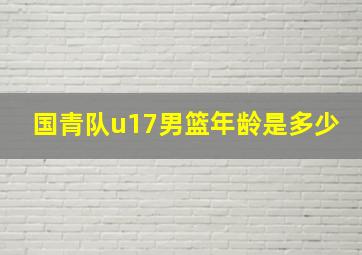 国青队u17男篮年龄是多少